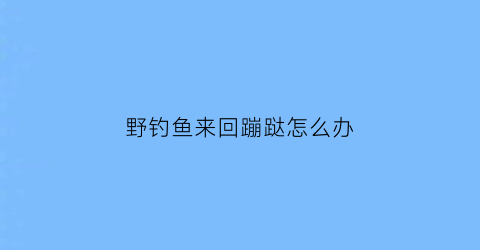 野钓鱼来回蹦跶怎么办